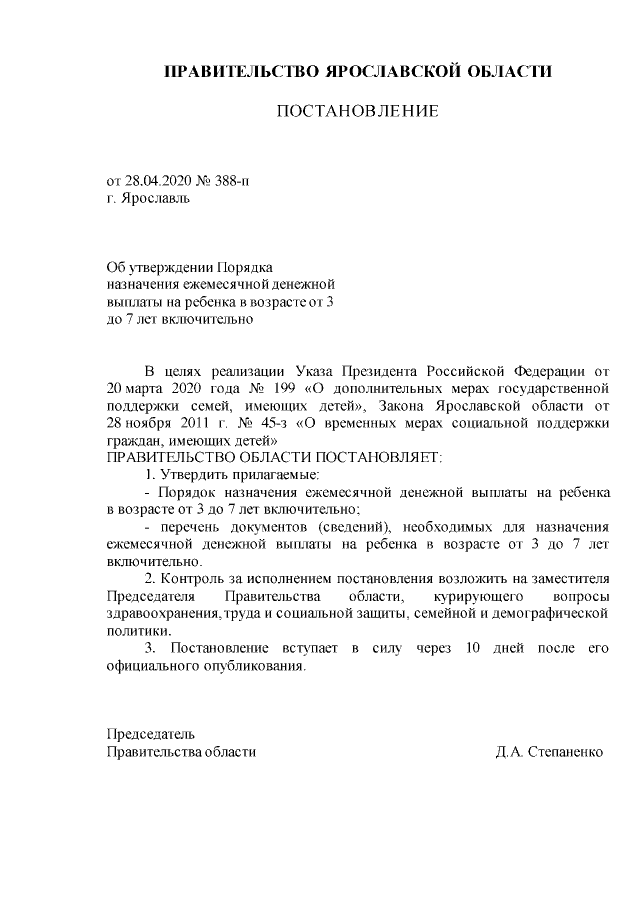 ПРАВИТЕЛЬСТВО ЯРОСЛАВСКОЙ ОБЛАСТИ

ПОСТАНОВЛЕНИЕ

от 28.04.2020 № 388-п
г. Ярославль

Об утверждении Порядка назначения ежемесячной денежной выплаты на ребенка в возрасте от 3 до 7 лет включительно

В целях реализации Указа Президента Российской Федерации от 20 марта 2020 года № 199 «О дополнительных мерах государственной поддержки семей, имеющих детей», Закона Ярославской области от 28 ноября 2011 г. № 45-з «О временных мерах социальной поддержки граждан, имеющих детей»
ПРАВИТЕЛЬСТВО ОБЛАСТИ ПОСТАНОВЛЯЕТ:

1. Утвердить прилагаемые:

- Порядок назначения ежемесячной денежной выплаты на ребенка в возрасте от 3 до 7 лет включительно;

- перечень документов (сведений), необходимых для назначения ежемесячной денежной выплаты на ребенка в возрасте от 3 до 7 лет включительно.

2. Контроль за исполнением постановления возложить на заместителя Председателя Правительства области, курирующего вопросы здравоохранения, труда и социальной защиты, семейной и демографической политики.

3. Постановление вступает в силу через 10 дней после его официального опубликования.

Председатель
Правительства области Д.А. Степаненко